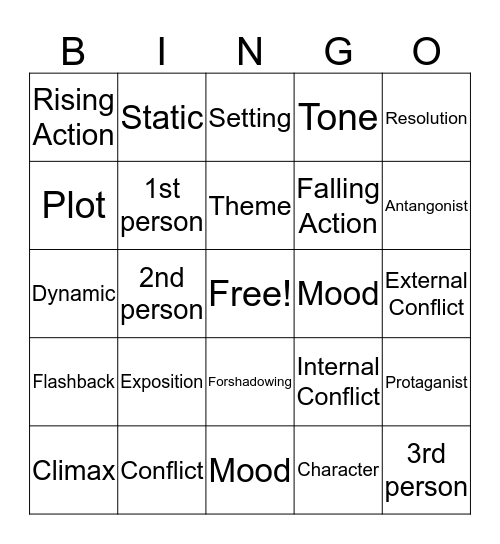 | B | I | N | G | O |
|---|---|---|---|---|
| Rising Action | Static | Setting | Tone | Resolution |
| Plot | 1st person | Theme | Falling Action | Antangonist |
| Dynamic | 2nd person | Free! | Mood | External Conflict |
| Flashback | Exposition | Forshadowing | Internal Conflict | Protaganist |
| Climax | Conflict | Mood | Character | 3rd person |